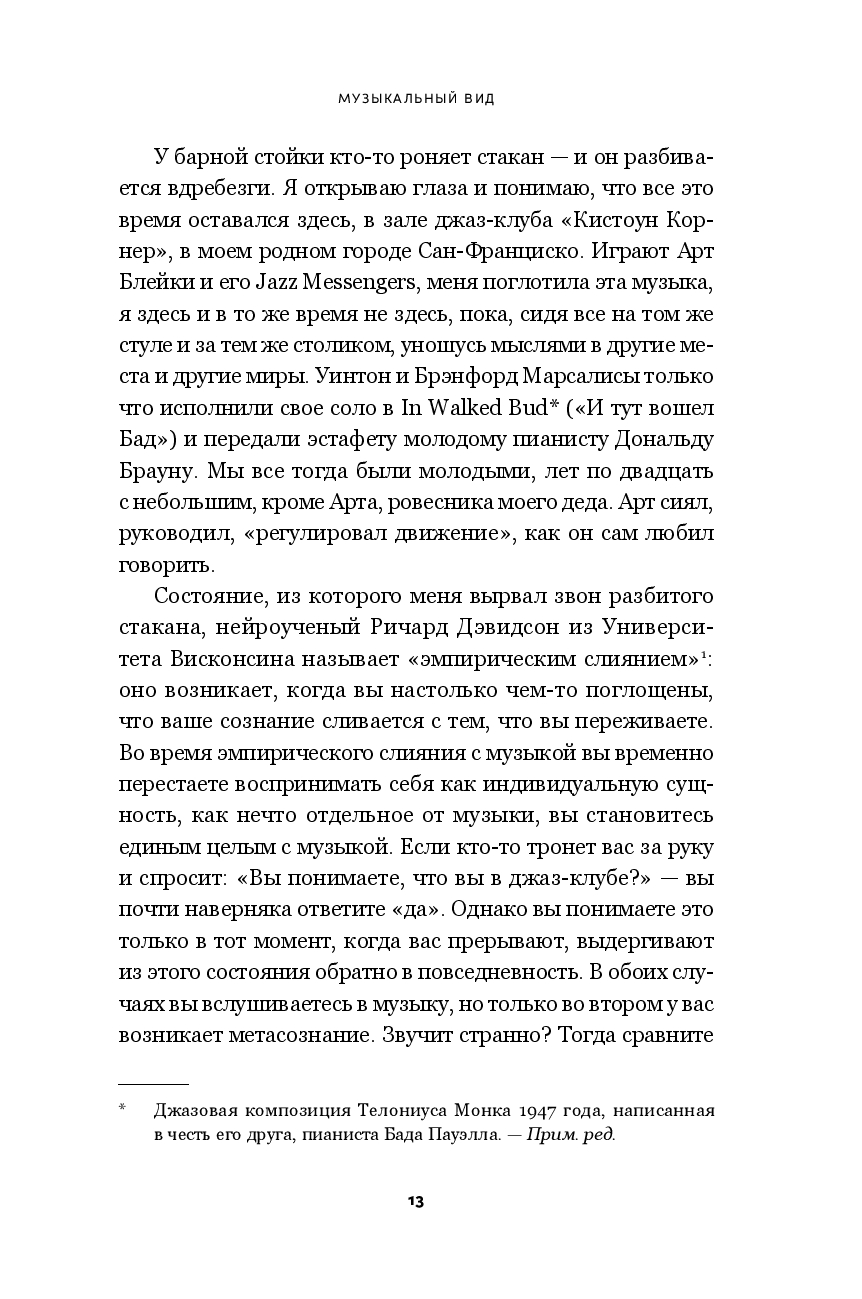 МУЗЫКАЛЬНЫЙ ВИД

У барной стойки кто-то роняет стакан — и он разбивается вдребезги. Я открываю глаза и понимаю, что все это время оставался здесь, в зале джаз-клуба «Кистоун Корнер», в моем родном городе Сан-Франциско. Играют Арт Блейки и его Jazz Messengers, меня поглотила эта музыка, я здесь и в то же время не здесь, пока, сидя все на том же стуле и за тем же столиком, уношусь мыслями в другие места и другие миры. Уинтон и Брэнфорд Марсалисы только что исполнили свое соло в In Walked Bud* («И тут вошел Бад») и передали эстафету молодому пианисту Дональду Брауну. Мы все тогда были молодыми, лет по двадцать с небольшим, кроме Арта, ровесника моего деда. Арт сиял, руководил, «регулировал движение», как он сам любил говорить.

Состояние, из которого меня вырвал звон разбитого стакана, нейроученый Ричард Дэвидсон из Университета Висконсина называет «эмпирическим слиянием»$^1$: оно возникает, когда вы настолько чем-то поглощены, что ваше сознание сливается с тем, что вы переживаете. Во время эмпирического слияния с музыкой вы временно перестаете воспринимать себя как индивидуальную сущность, как нечто отдельное от музыки, вы становитесь единым целым с музыкой. Если кто-то тронет вас за руку и спросит: «Вы понимаете, что вы в джаз-клубе?» — вы почти наверняка ответите «да». Однако вы понимаете это только в тот момент, когда вас прерывают, выдергивают из этого состояния обратно в повседневность. В обоих случаях вы вслушиваетесь в музыку, но только во втором у вас возникает метасознание. Звучит странно? Тогда сравните

* Джазовая композиция Телониуса Монка 1947 года, написанная в честь его друга, пианиста Бада Пауэлла. — Прим. ред.

13